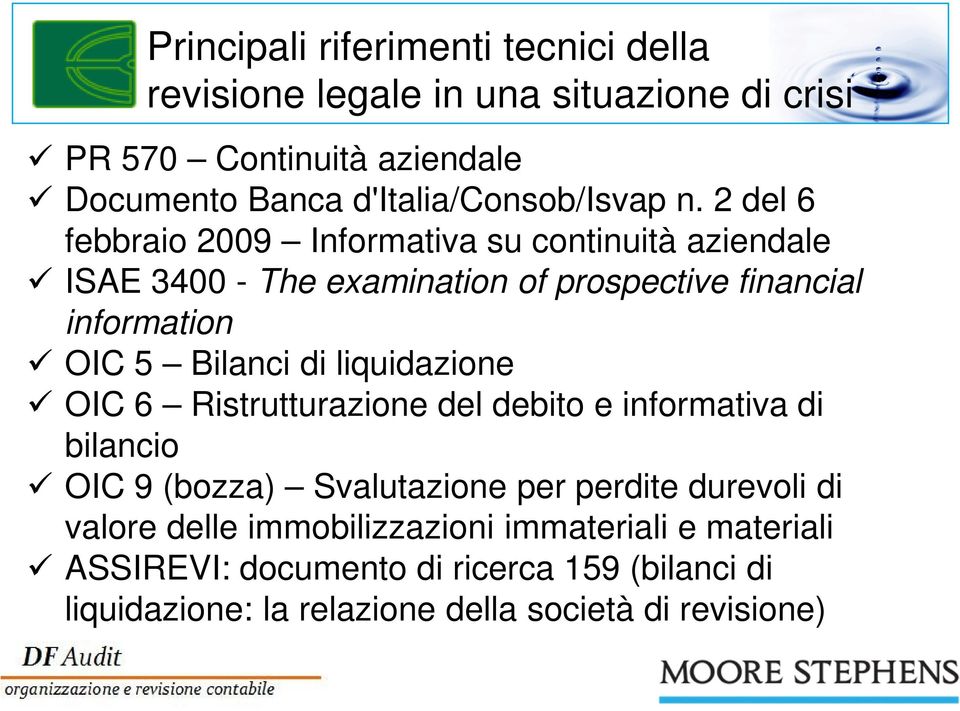 Principali riferimenti tecnici della revisione legale in una situazione di crisi

✓ PR 570 – Continuità aziendale
✓ Documento Banca d'Italia/Consob/Isvap n. 2 del 6 febbraio 2009 – Informativa su continuità aziendale
✓ ISAE 3400 - The examination of prospective financial information
✓ OIC 5 – Bilanci di liquidazione
✓ OIC 6 – Ristrutturazione del debito e informativa di bilancio
✓ OIC 9 (bozza) – Svalutazione per perdite durevoli di valore delle immobilizzazioni immateriali e materiali
✓ ASSIREVI: documento di ricerca 159 (bilanci di liquidazione: la relazione della società di revisione)

DF Audit
organizzazione e revisione contabile

MOORE STEPHENS